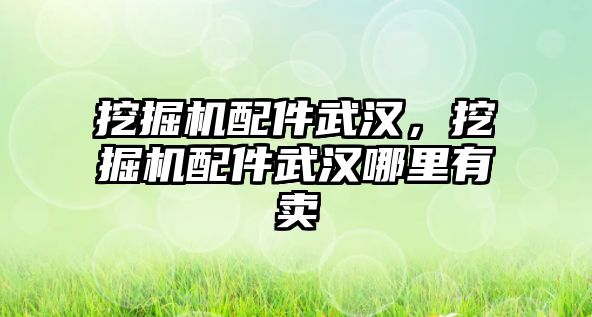 挖掘机配件武汉，挖掘机配件武汉哪里有卖